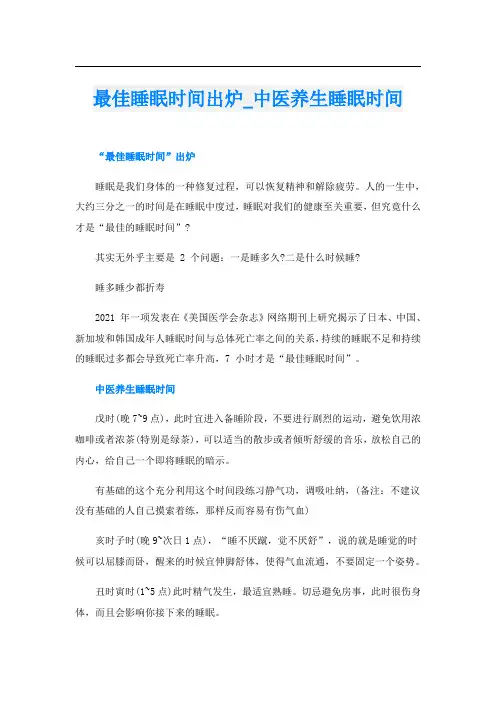 最佳睡眠时间出炉_中医养生睡眠时间

“最佳睡眠时间”出炉

睡眠是我们身体的一种修复过程，可以恢复精神和解除疲劳。人的一生中，大约三分之一的时间是在睡眠中度过，睡眠对我们的健康至关重要，但究竟什么才是“最佳的睡眠时间”？

其实无外乎主要是 2 个问题：一是睡多久?二是什么时候睡?

睡多睡少都折寿

2021 年一项发表在《美国医学会杂志》网络期刊上研究揭示了日本、中国、新加坡和韩国成年人睡眠时间与总体死亡率之间的关系，持续的睡眠不足和持续的睡眠过多都会导致死亡率升高，7 小时才是“最佳睡眠时间”。

中医养生睡眠时间

戌时(晚 7~9 点)，此时宜进入备睡阶段，不要进行剧烈的运动，避免饮用浓咖啡或者浓茶(特别是绿茶)，可以适当的散步或者倾听舒缓的音乐，放松自己的内心，给自己一个即将睡眠的暗示。

有基础的这个充分利用这个时间段练习静气功，调吸吐纳，(备注：不建议没有基础的人自己摸索着练，那样反而容易有伤气血)

亥时子时(晚 9~次日 1 点)，“睡不厌蹴，觉不厌舒”，说的就是睡觉的时候可以屈膝而卧，醒来的时候宜伸脚舒体，使得气血流通，不要固定一个姿势。

丑时寅时(1~5 点)此时精气发生，最适宜熟睡。切忌避免房事，此时很伤身体，而且会影响你接下来的睡眠。